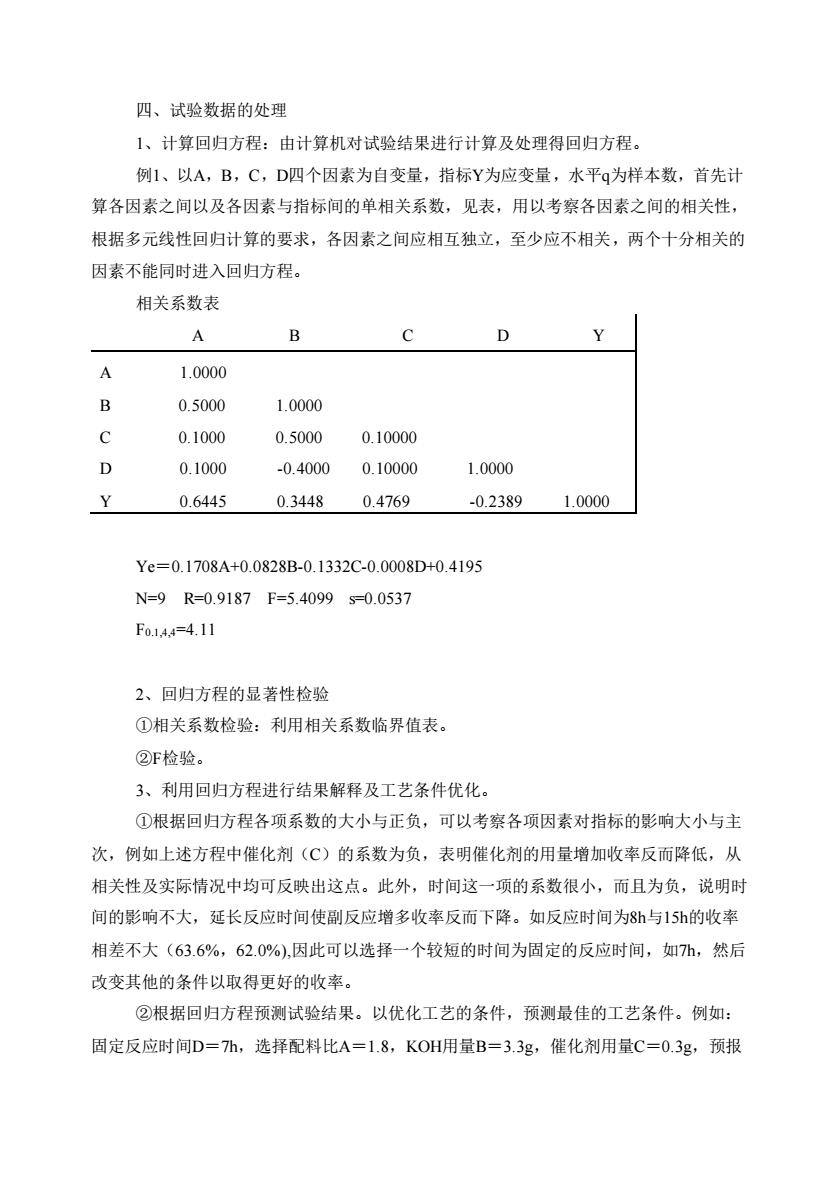 四、试验数据的处理

1、计算回归方程：由计算机对试验结果进行计算及处理得回归方程。

例1、以A，B，C，D四个因素为自变量，指标Y为应变量，水平q为样本数，首先计算各因素之间以及各因素与指标间的单相关系数，见表，用以考察各因素之间的相关性，根据多元线性回归计算的要求，各因素之间应相互独立，至少应不相关，两个十分相关的因素不能同时进入回归方程。

相关系数表

| | A | B | C | D | Y |
|---|---|---|---|---|---|
| A | 1.0000 | | | | |
| B | 0.5000 | 1.0000 | | | |
| C | 0.1000 | 0.5000 | 0.10000 | | |
| D | 0.1000 | -0.4000 | 0.10000 | 1.0000 | |
| Y | 0.6445 | 0.3448 | 0.4769 | -0.2389 | 1.0000 |

Ye＝0.1708A+0.0828B-0.1332C-0.0008D+0.4195

N=9　R=0.9187　F=5.4099　s=0.0537

$F_{0.1,4,4}$=4.11

2、回归方程的显著性检验

①相关系数检验：利用相关系数临界值表。

②F检验。

3、利用回归方程进行结果解释及工艺条件优化。

①根据回归方程各项系数的大小与正负，可以考察各项因素对指标的影响大小与主次，例如上述方程中催化剂（C）的系数为负，表明催化剂的用量增加收率反而降低，从相关性及实际情况中均可反映出这点。此外，时间这一项的系数很小，而且为负，说明时间的影响不大，延长反应时间使副反应增多收率反而下降。如反应时间为8h与15h的收率相差不大（63.6%，62.0%),因此可以选择一个较短的时间为固定的反应时间，如7h，然后改变其他的条件以取得更好的收率。

②根据回归方程预测试验结果。以优化工艺的条件，预测最佳的工艺条件。例如：固定反应时间D＝7h，选择配料比A＝1.8，KOH用量B＝3.3g，催化剂用量C＝0.3g，预报